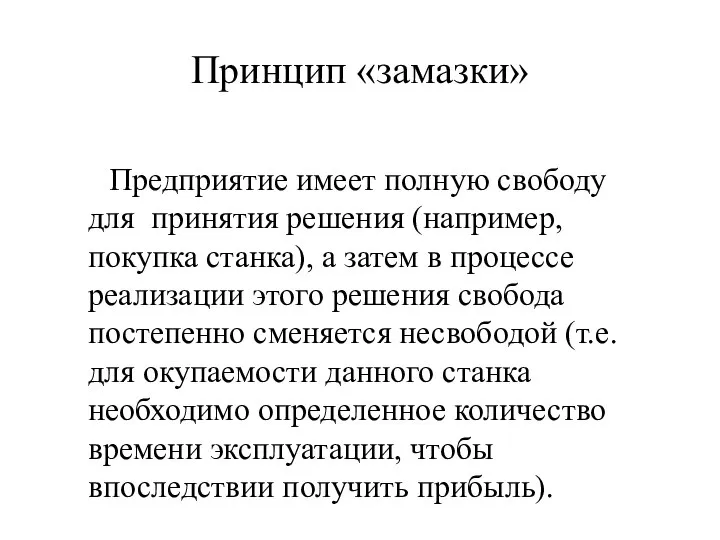 Принцип «замазки»

Предприятие имеет полную свободу для принятия решения (например, покупка станка), а затем в процессе реализации этого решения свобода постепенно сменяется несвободой (т.е. для окупаемости данного станка необходимо определенное количество времени эксплуатации, чтобы впоследствии получить прибыль).